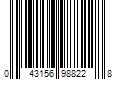 0 43156 98822 8